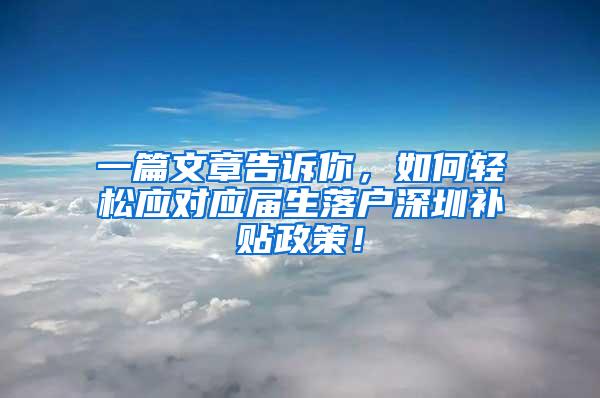 一篇文章告诉你，如何轻松应对应届生落户深圳补贴政策！